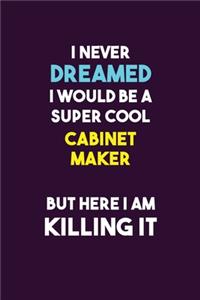 I NEVER
DREAMED
I WOULD BE A
SUPER COOL
CABINET
MAKER

BUT HERE I AM
KILLING IT